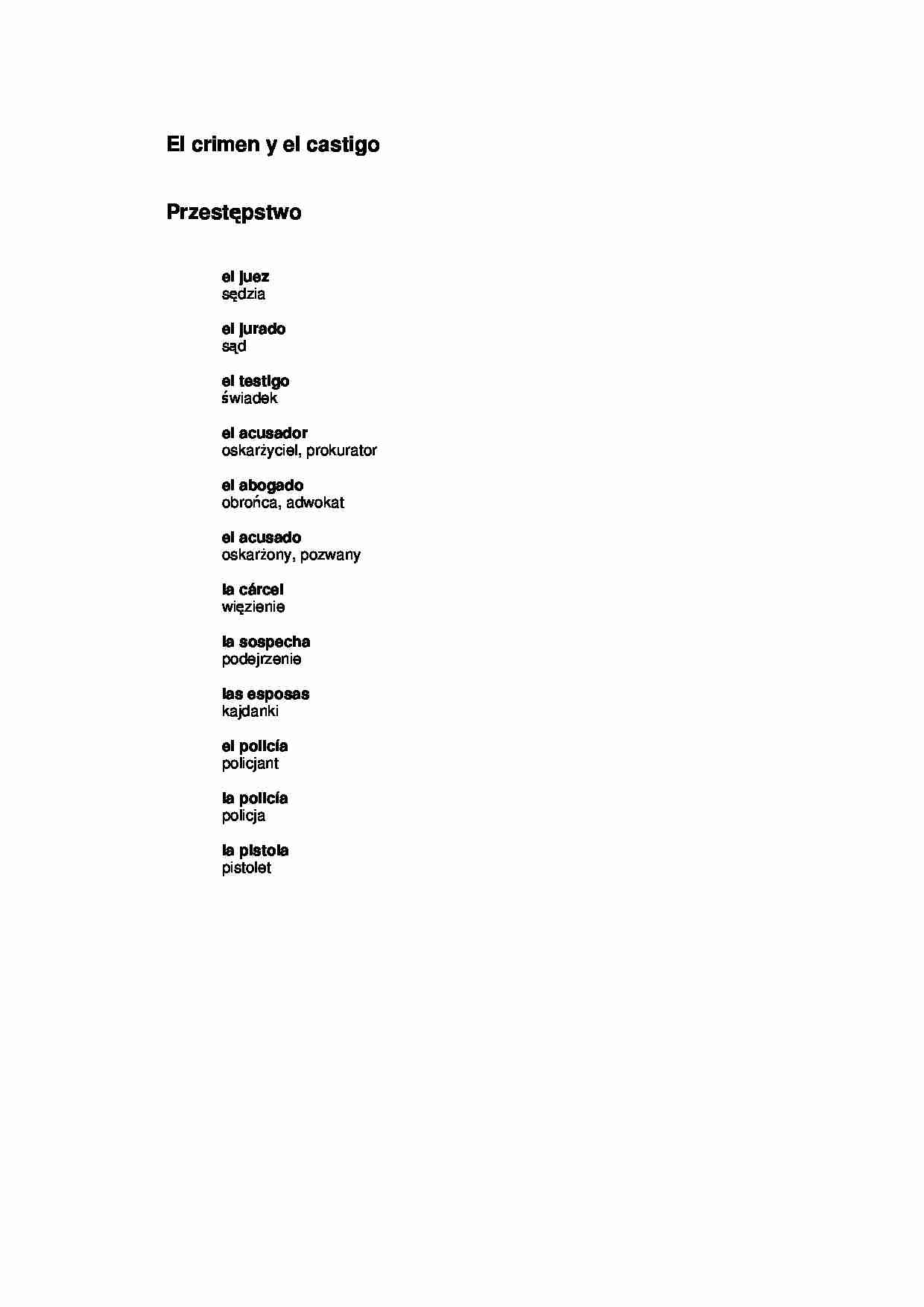 El crimen y el castigo

Przestępstwo

el juez
sędzia

el jurado
sąd

el testigo
świadek

el acusador
oskarżyciel, prokurator

el abogado
obrońca, adwokat

el acusado
oskarżony, pozwany

la cárcel
więzienie

la sospecha
podejrzenie

las esposas
kajdanki

el policía
policjant

la policía
policja

la pistola
pistolet